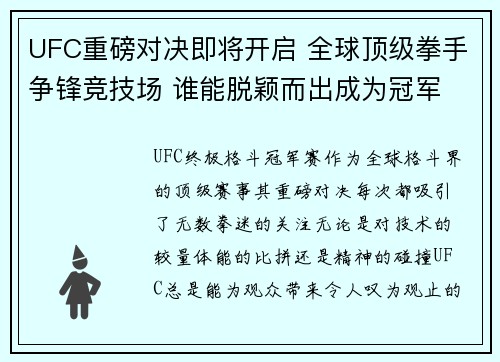 UFC重磅对决即将开启 全球顶级拳手争锋竞技场 谁能脱颖而出成为冠军

UFC终极格斗冠军赛作为全球格斗界的顶级赛事其重磅对决每次都吸引了无数拳迷的关注无论是对技术的较量体能的比拼还是精神的碰撞UFC总是能为观众带来令人叹为观止的